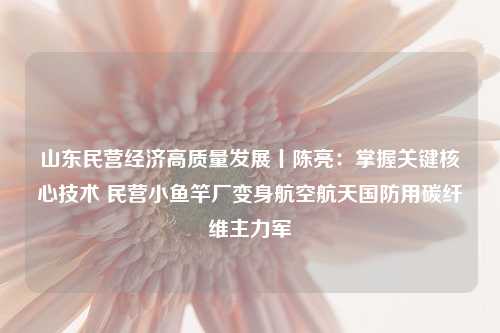 山东民营经济高质量发展丨陈亮：掌握关键核心技术 民营小鱼竿厂变身航空航天国防用碳纤维主力军